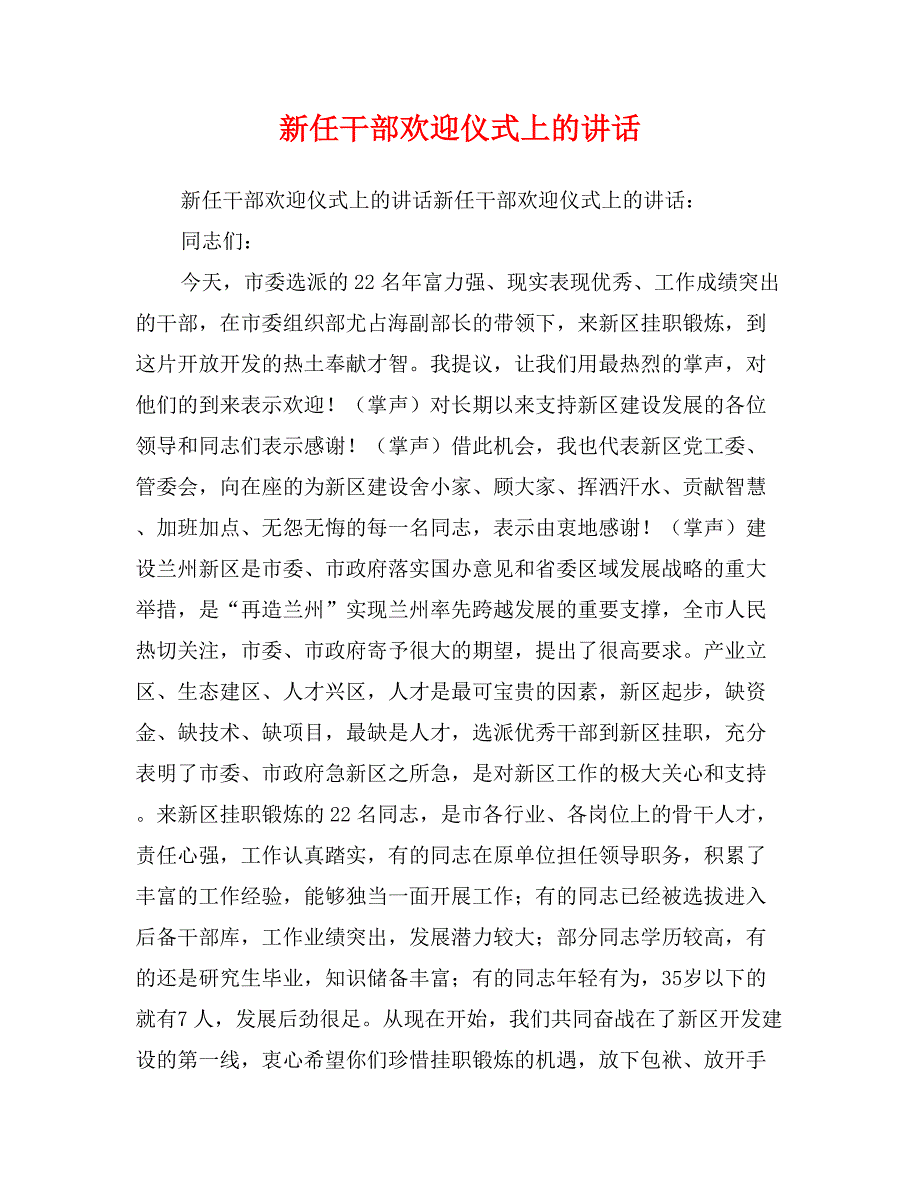 新任干部欢迎仪式上的讲话

新任干部欢迎仪式上的讲话新任干部欢迎仪式上的讲话：

同志们：

今天，市委选派的22名年富力强、现实表现优秀、工作成绩突出的干部，在市委组织部尤占海副部长的带领下，来新区挂职锻炼，到这片开放开发的热土奉献才智。我提议，让我们用最热烈的掌声，对他们的到来表示欢迎！（掌声）对长期以来支持新区建设发展的各位领导和同志们表示感谢！（掌声）借此机会，我也代表新区党工委、管委会，向在座的为新区建设舍小家、顾大家、挥洒汗水、贡献智慧、加班加点、无怨无悔的每一名同志，表示由衷地感谢！（掌声）建设兰州新区是市委、市政府落实国办意见和省委区域发展战略的重大举措，是“再造兰州”实现兰州率先跨越发展的重要支撑，全市人民热切关注，市委、市政府寄予很大的期望，提出了很高要求。产业立区、生态建区、人才兴区，人才是最可宝贵的因素，新区起步，缺资金、缺技术、缺项目，最缺是人才，选派优秀干部到新区挂职，充分表明了市委、市政府急新区之所急，是对新区工作的极大关心和支持。来新区挂职锻炼的22名同志，是市各行业、各岗位上的骨干人才，责任心强，工作认真踏实，有的同志在原单位担任领导职务，积累了丰富的工作经验，能够独当一面开展工作；有的同志已经被选拔进入后备干部库，工作业绩突出，发展潜力较大；部分同志学历较高，有的还是研究生毕业，知识储备丰富；有的同志年轻有为，35岁以下的就有7人，发展后劲很足。从现在开始，我们共同奋战在了新区开发建设的第一线，衷心希望你们珍惜挂职锻炼的机遇，放下包袱、放开手